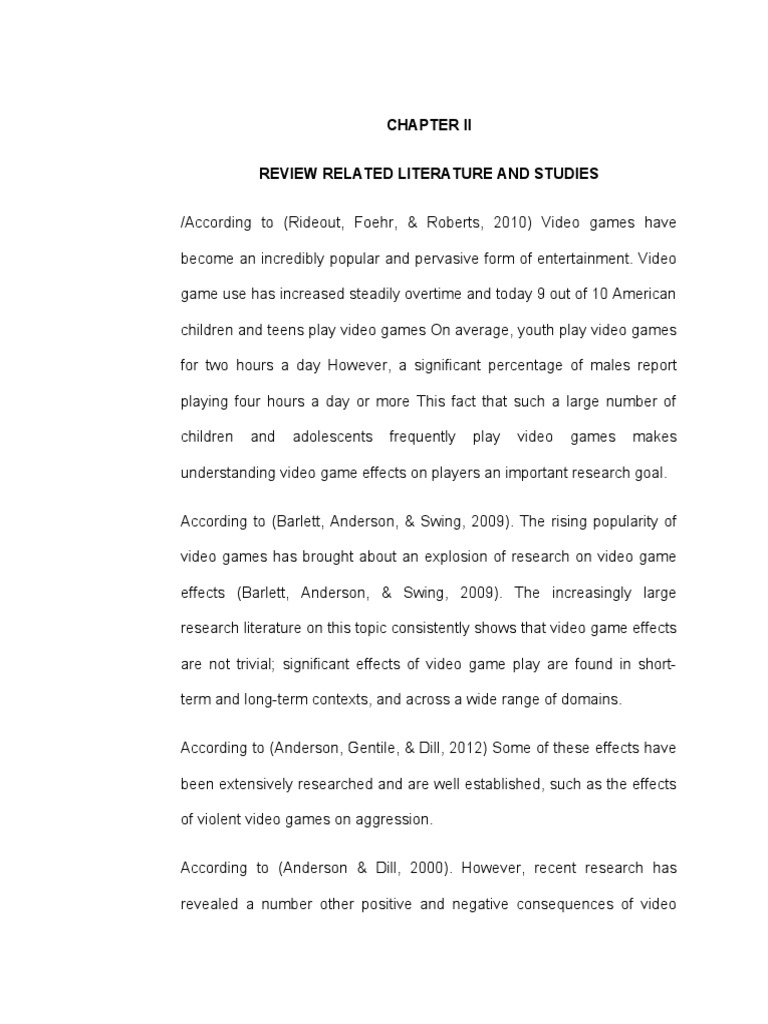 CHAPTER II

REVIEW RELATED LITERATURE AND STUDIES

/According to (Rideout, Foehr, & Roberts, 2010) Video games have become an incredibly popular and pervasive form of entertainment. Video game use has increased steadily overtime and today 9 out of 10 American children and teens play video games On average, youth play video games for two hours a day However, a significant percentage of males report playing four hours a day or more This fact that such a large number of children and adolescents frequently play video games makes understanding video game effects on players an important research goal.

According to (Barlett, Anderson, & Swing, 2009). The rising popularity of video games has brought about an explosion of research on video game effects (Barlett, Anderson, & Swing, 2009). The increasingly large research literature on this topic consistently shows that video game effects are not trivial; significant effects of video game play are found in short-term and long-term contexts, and across a wide range of domains.

According to (Anderson, Gentile, & Dill, 2012) Some of these effects have been extensively researched and are well established, such as the effects of violent video games on aggression.

According to (Anderson & Dill, 2000). However, recent research has revealed a number other positive and negative consequences of video